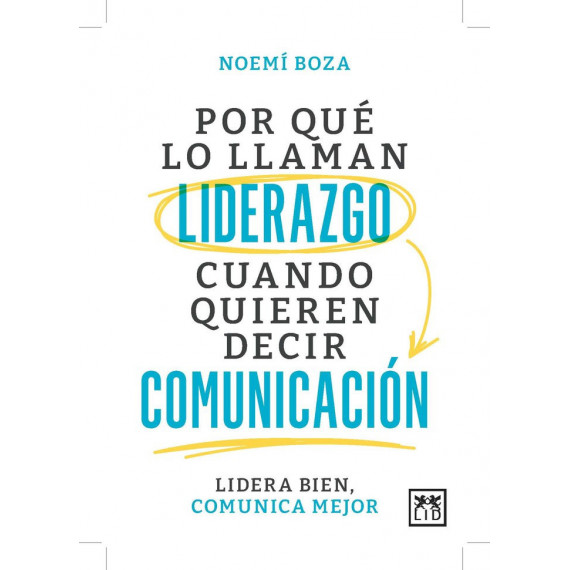 NOEMÍ BOZA

POR QUÉ LO LLAMAN LIDERAZGO CUANDO QUIEREN DECIR COMUNICACIÓN

LIDERA BIEN, COMUNICA MEJOR

LID